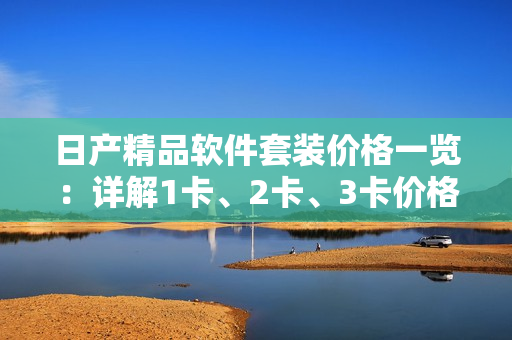 日产精品软件套装价格一览：详解1卡、2卡、3卡价格